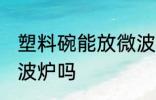 塑料碗能放微波
波炉吗